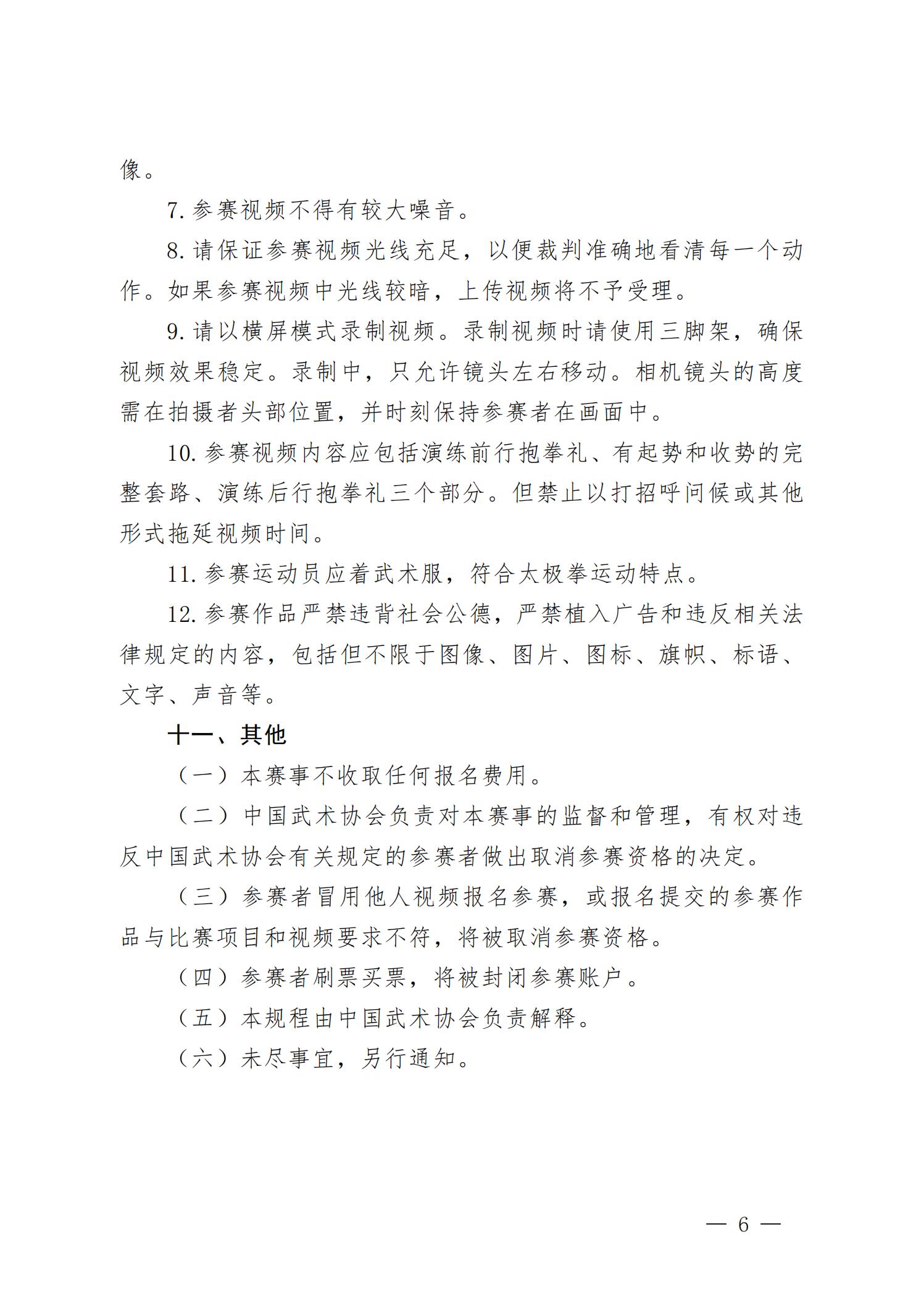 像。

7. 参赛视频不得有较大噪音。

8. 请保证参赛视频光线充足，以便裁判准确地看清每一个动作。如果参赛视频中光线较暗，上传视频将不予受理。

9. 请以横屏模式录制视频。录制视频时请使用三脚架，确保视频效果稳定。录制中，只允许镜头左右移动。相机镜头的高度需在拍摄者头部位置，并时刻保持参赛者在画面中。

10. 参赛视频内容应包括演练前行抱拳礼、有起势和收势的完整套路、演练后行抱拳礼三个部分。但禁止以打招呼问候或其他形式拖延视频时间。

11. 参赛运动员应着武术服，符合太极拳运动特点。

12. 参赛作品严禁违背社会公德，严禁植入广告和违反相关法律规定的内容，包括但不限于图像、图片、图标、旗帜、标语、文字、声音等。

十一、其他

（一）本赛事不收取任何报名费用。

（二）中国武术协会负责对本赛事的监督和管理，有权对违反中国武术协会有关规定的参赛者做出取消参赛资格的决定。

（三）参赛者冒用他人视频报名参赛，或报名提交的参赛作品与比赛项目和视频要求不符，将被取消参赛资格。

（四）参赛者刷票买票，将被封闭参赛账户。

（五）本规程由中国武术协会负责解释。

（六）未尽事宜，另行通知。

— 6 —